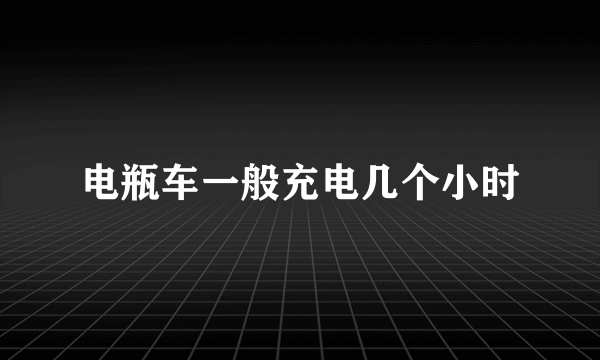 电瓶车一般充电几个小时